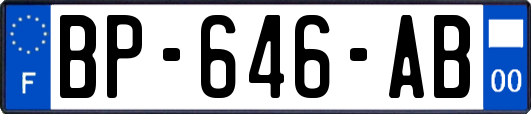 F
BP-646-AB
00